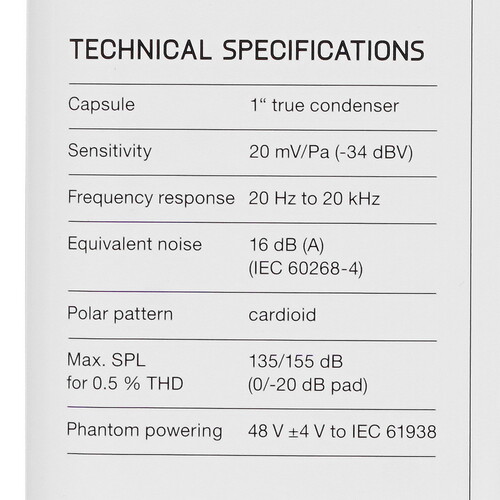 TECHNICAL SPECIFICATIONS

| | |
|---|---|
| Capsule | 1“ true condenser |
| Sensitivity | 20 mV/Pa (-34 dBV) |
| Frequency response | 20 Hz to 20 kHz |
| Equivalent noise | 16 dB (A) (IEC 60268-4) |
| Polar pattern | cardioid |
| Max. SPL for 0.5 % THD | 135/155 dB (0/-20 dB pad) |
| Phantom powering | 48 V ±4 V to IEC 61938 |